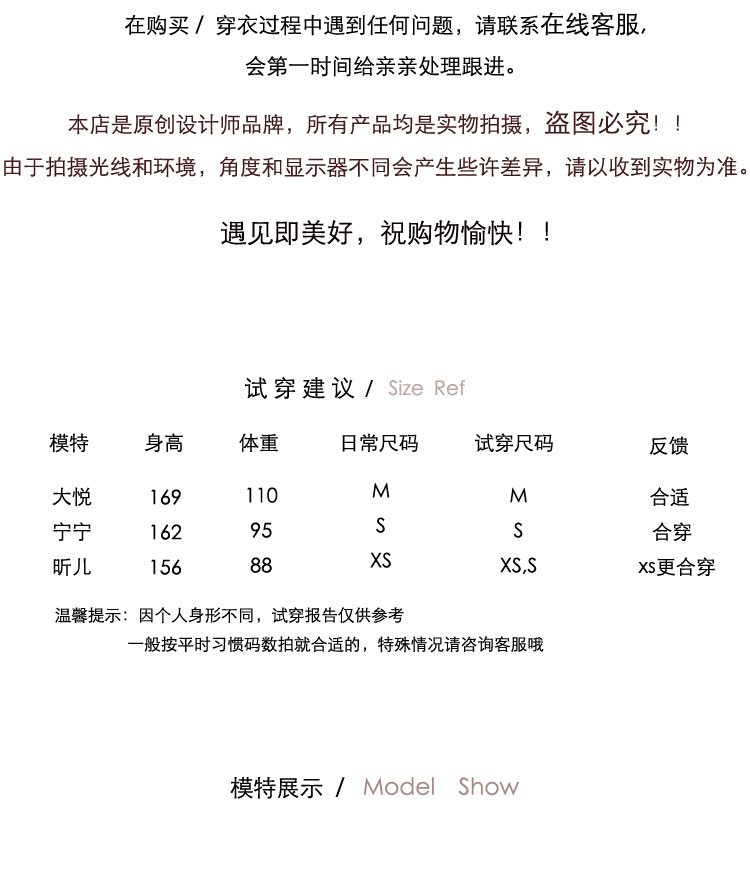 在购买 / 穿衣过程中遇到任何问题，请联系在线客服，
会第一时间给亲亲处理跟进。

本店是原创设计师品牌，所有产品均是实物拍摄，盗图必究！！
由于拍摄光线和环境，角度和显示器不同会产生些许差异，请以收到实物为准。

遇见即美好，祝购物愉快！！

试穿建议 / Size Ref

| 模特 | 身高 | 体重 | 日常尺码 | 试穿尺码 | 反馈 |
|---|---|---|---|---|---|
| 大悦 | 169 | 110 | M | M | 合适 |
| 宁宁 | 162 | 95 | S | S | 合穿 |
| 昕儿 | 156 | 88 | XS | XS,S | xs更合穿 |

温馨提示：因个人身形不同，试穿报告仅供参考
一般按平时习惯码数拍就合适的，特殊情况请咨询客服哦

模特展示 / Model Show